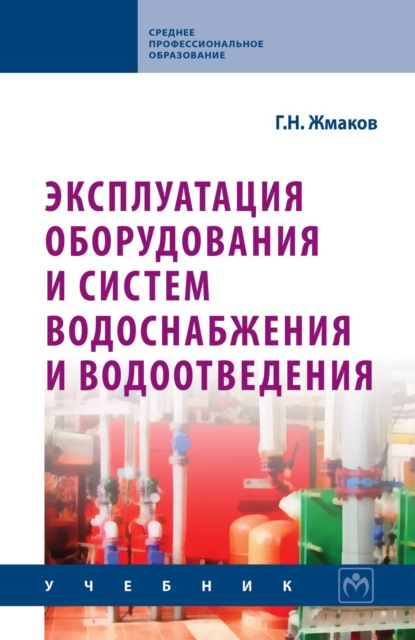 СРЕДНЕЕ ПРОФЕССИОНАЛЬНОЕ ОБРАЗОВАНИЕ

Г.Н. Жмаков

ЭКСПЛУАТАЦИЯ ОБОРУДОВАНИЯ И СИСТЕМ ВОДОСНАБЖЕНИЯ И ВОДООТВЕДЕНИЯ

УЧЕБНИК